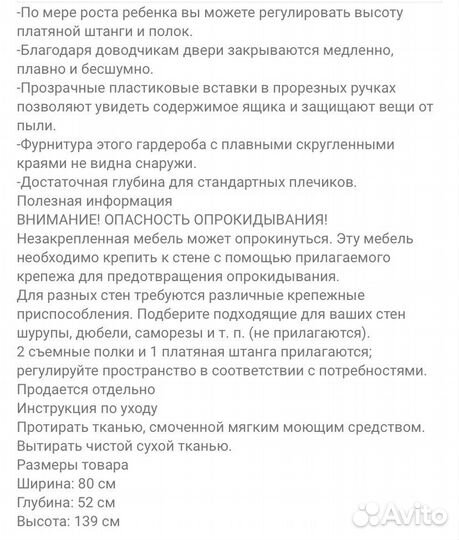 -По мере роста ребенка вы можете регулировать высоту платяной штанги и полок.
-Благодаря доводчикам двери закрываются медленно, плавно и бесшумно.
-Прозрачные пластиковые вставки в прорезных ручках позволяют увидеть содержимое ящика и защищают вещи от пыли.
-Фурнитура этого гардероба с плавными скругленными краями не видна снаружи.
-Достаточная глубина для стандартных плечиков.
Полезная информация
ВНИМАНИЕ! ОПАСНОСТЬ ОПРОКИДЫВАНИЯ!
Незакрепленная мебель может опрокинуться. Эту мебель необходимо крепить к стене с помощью прилагаемого крепежа для предотвращения опрокидывания.
Для разных стен требуются различные крепежные приспособления. Подберите подходящие для ваших стен шурупы, дюбели, саморезы и т. п. (не прилагаются).
2 съемные полки и 1 платяная штанга прилагаются; регулируйте пространство в соответствии с потребностями.
Продается отдельно
Инструкция по уходу
Протирать тканью, смоченной мягким моющим средством.
Вытирать чистой сухой тканью.
Размеры товара
Ширина: 80 см
Глубина: 52 см
Высота: 139 см
Avito